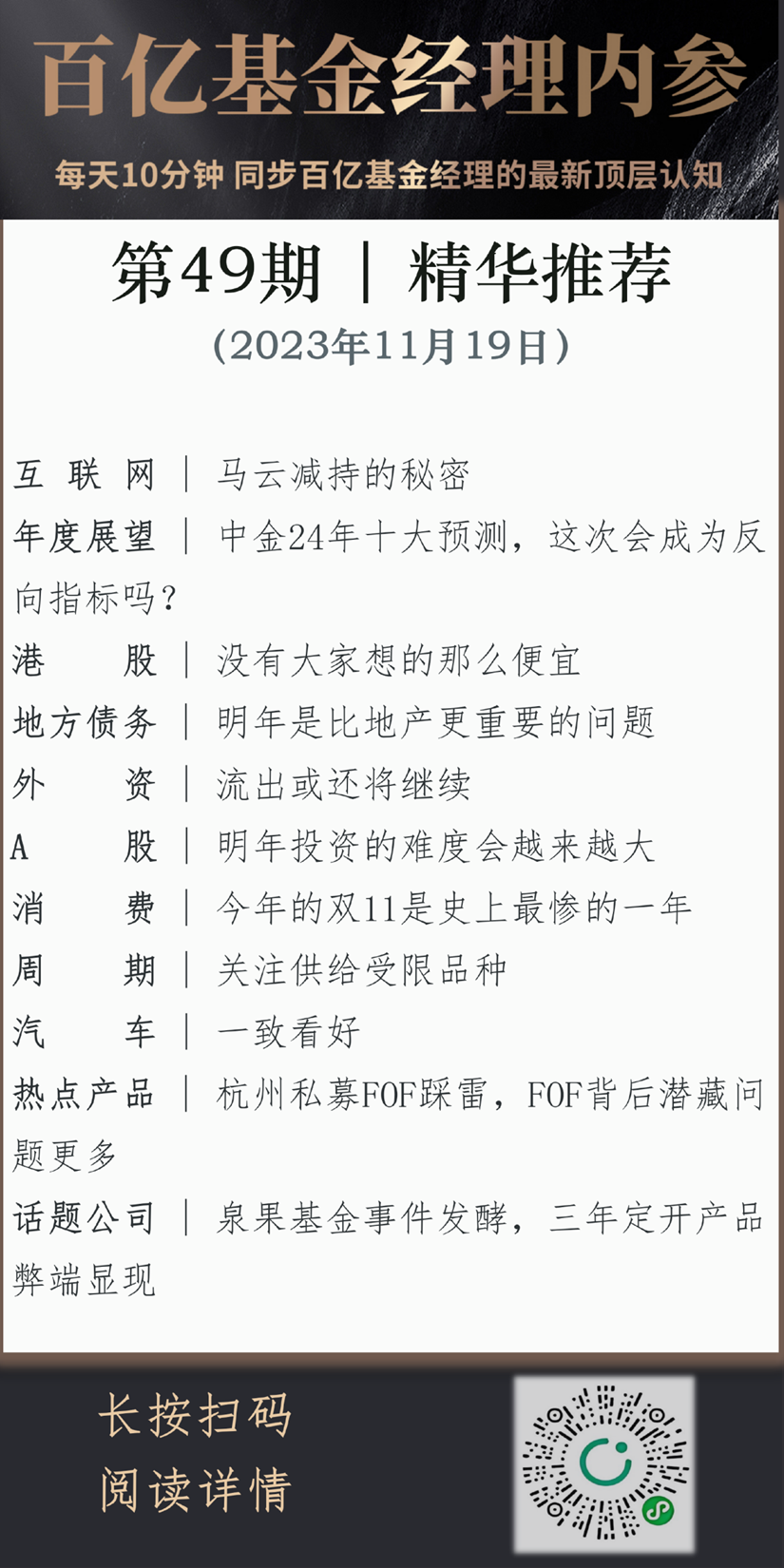 百亿基金经理内参

每天10分钟 同步百亿基金经理的最新顶层认知

第49期 | 精华推荐

(2023年11月19日)

互联网 | 马云减持的秘密

年度展望 | 中金24年十大预测，这次会成为反向指标吗?

港股 | 没有大家想的那么便宜

地方债务 | 明年是比地产更重要的问题

外资 | 流出或还将继续

A股 | 明年投资的难度会越来越大

消费 | 今年的双11是史上最惨的一年

周期 | 关注供给受限品种

汽车 | 一致看好

热点产品 | 杭州私募FOF踩雷，FOF背后潜藏问题更多

话题公司 | 泉果基金事件发酵，三年定开产品弊端显现

长按扫码
阅读详情